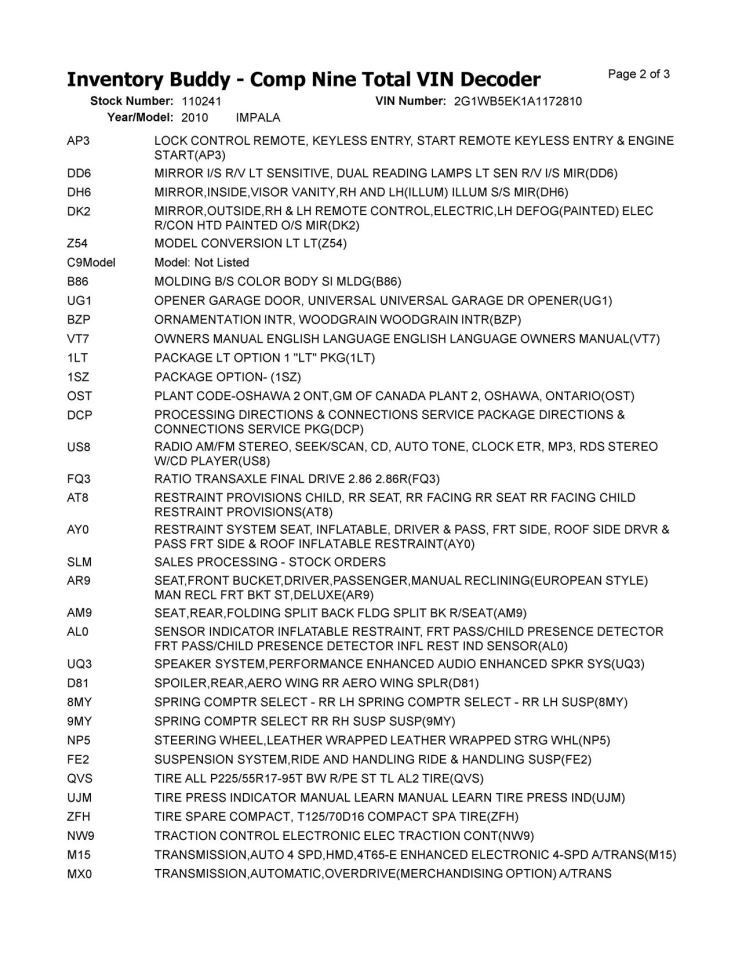 Inventory Buddy - Comp Nine Total VIN Decoder

Page 2 of 3

Stock Number: 110241 VIN Number: 2G1WB5EK1A1172810
Year/Model: 2010 IMPALA

| | |
|---|---|
| AP3 | LOCK CONTROL REMOTE, KEYLESS ENTRY, START REMOTE KEYLESS ENTRY & ENGINE START(AP3) |
| DD6 | MIRROR I/S R/V LT SENSITIVE, DUAL READING LAMPS LT SEN R/V I/S MIR(DD6) |
| DH6 | MIRROR,INSIDE,VISOR VANITY,RH AND LH(ILLUM) ILLUM S/S MIR(DH6) |
| DK2 | MIRROR,OUTSIDE,RH & LH REMOTE CONTROL,ELECTRIC,LH DEFOG(PAINTED) ELEC R/CON HTD PAINTED O/S MIR(DK2) |
| Z54 | MODEL CONVERSION LT LT(Z54) |
| C9Model | Model: Not Listed |
| B86 | MOLDING B/S COLOR BODY SI MLDG(B86) |
| UG1 | OPENER GARAGE DOOR, UNIVERSAL UNIVERSAL GARAGE DR OPENER(UG1) |
| BZP | ORNAMENTATION INTR, WOODGRAIN WOODGRAIN INTR(BZP) |
| VT7 | OWNERS MANUAL ENGLISH LANGUAGE ENGLISH LANGUAGE OWNERS MANUAL(VT7) |
| 1LT | PACKAGE LT OPTION 1 "LT" PKG(1LT) |
| 1SZ | PACKAGE OPTION- (1SZ) |
| OST | PLANT CODE-OSHAWA 2 ONT,GM OF CANADA PLANT 2, OSHAWA, ONTARIO(OST) |
| DCP | PROCESSING DIRECTIONS & CONNECTIONS SERVICE PACKAGE DIRECTIONS & CONNECTIONS SERVICE PKG(DCP) |
| US8 | RADIO AM/FM STEREO, SEEK/SCAN, CD, AUTO TONE, CLOCK ETR, MP3, RDS STEREO W/CD PLAYER(US8) |
| FQ3 | RATIO TRANSAXLE FINAL DRIVE 2.86 2.86R(FQ3) |
| AT8 | RESTRAINT PROVISIONS CHILD, RR SEAT, RR FACING RR SEAT RR FACING CHILD RESTRAINT PROVISIONS(AT8) |
| AY0 | RESTRAINT SYSTEM SEAT, INFLATABLE, DRIVER & PASS, FRT SIDE, ROOF SIDE DRVR & PASS FRT SIDE & ROOF INFLATABLE RESTRAINT(AY0) |
| SLM | SALES PROCESSING - STOCK ORDERS |
| AR9 | SEAT,FRONT BUCKET,DRIVER,PASSENGER,MANUAL RECLINING(EUROPEAN STYLE) MAN RECL FRT BKT ST,DELUXE(AR9) |
| AM9 | SEAT,REAR,FOLDING SPLIT BACK FLDG SPLIT BK R/SEAT(AM9) |
| AL0 | SENSOR INDICATOR INFLATABLE RESTRAINT, FRT PASS/CHILD PRESENCE DETECTOR FRT PASS/CHILD PRESENCE DETECTOR INFL REST IND SENSOR(AL0) |
| UQ3 | SPEAKER SYSTEM,PERFORMANCE ENHANCED AUDIO ENHANCED SPKR SYS(UQ3) |
| D81 | SPOILER,REAR,AERO WING RR AERO WING SPLR(D81) |
| 8MY | SPRING COMPTR SELECT - RR LH SPRING COMPTR SELECT - RR LH SUSP(8MY) |
| 9MY | SPRING COMPTR SELECT RR RH SUSP SUSP(9MY) |
| NP5 | STEERING WHEEL,LEATHER WRAPPED LEATHER WRAPPED STRG WHL(NP5) |
| FE2 | SUSPENSION SYSTEM,RIDE AND HANDLING RIDE & HANDLING SUSP(FE2) |
| QVS | TIRE ALL P225/55R17-95T BW R/PE ST TL AL2 TIRE(QVS) |
| UJM | TIRE PRESS INDICATOR MANUAL LEARN MANUAL LEARN TIRE PRESS IND(UJM) |
| ZFH | TIRE SPARE COMPACT, T125/70D16 COMPACT SPA TIRE(ZFH) |
| NW9 | TRACTION CONTROL ELECTRONIC ELEC TRACTION CONT(NW9) |
| M15 | TRANSMISSION,AUTO 4 SPD,HMD,4T65-E ENHANCED ELECTRONIC 4-SPD A/TRANS(M15) |
| MX0 | TRANSMISSION,AUTOMATIC,OVERDRIVE(MERCHANDISING OPTION) A/TRANS |